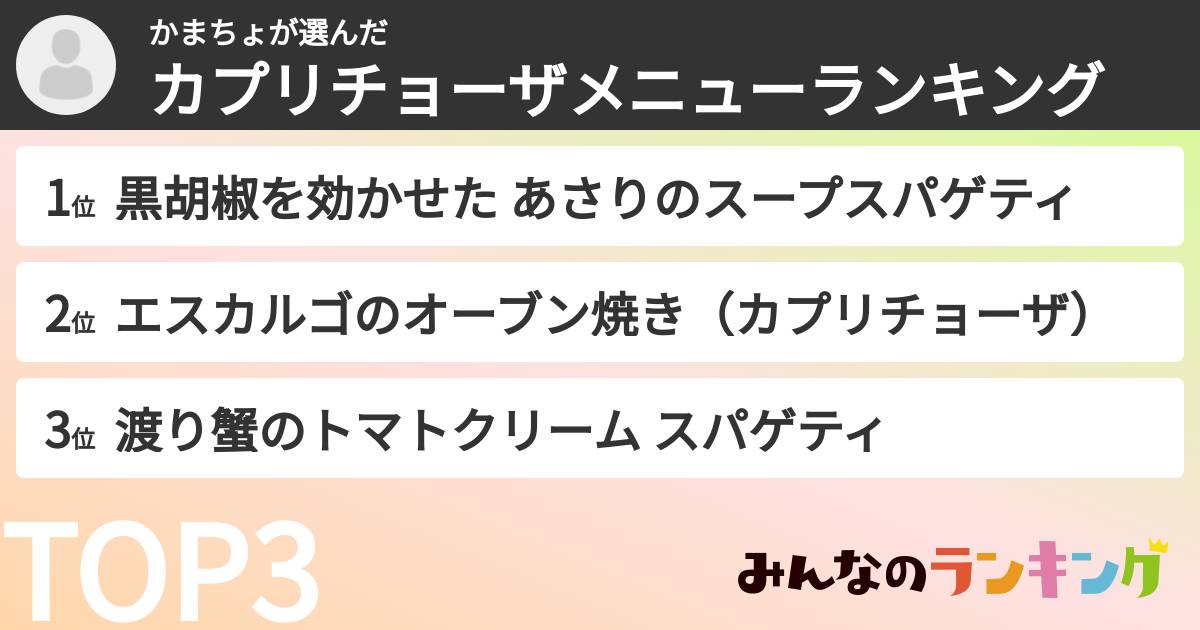 かまちょが選んだ
カプリチョーザメニューランキング

1位 黒胡椒を効かせた あさりのスープスパゲティ

2位 エスカルゴのオーブン焼き（カプリチョーザ）

3位 渡り蟹のトマトクリーム スパゲティ

TOP3

みんなのランキング